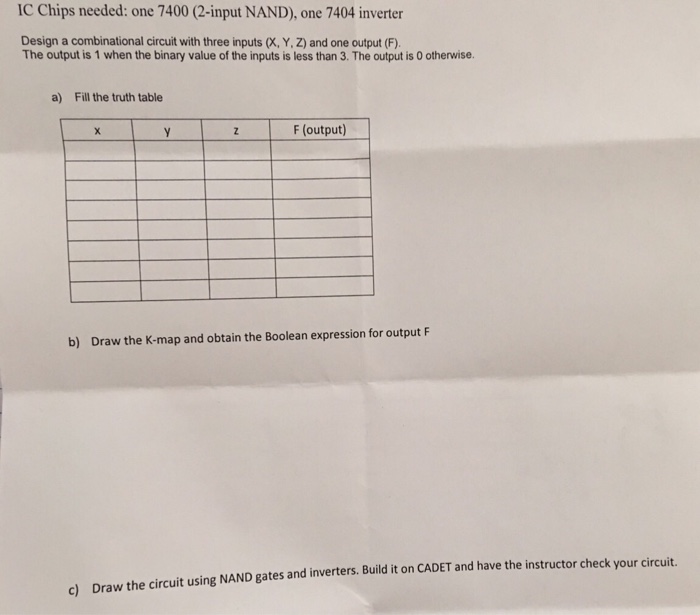 IC Chips needed: one 7400 (2-input NAND), one 7404 inverter

Design a combinational circuit with three inputs (X, Y, Z) and one output (F).
The output is 1 when the binary value of the inputs is less than 3. The output is 0 otherwise.

a) Fill the truth table

| x | y | z | F (output) |
|---|---|---|---|
| | | | |
| | | | |
| | | | |
| | | | |
| | | | |
| | | | |
| | | | |
| | | | |

b) Draw the K-map and obtain the Boolean expression for output F

c) Draw the circuit using NAND gates and inverters. Build it on CADET and have the instructor check your circuit.